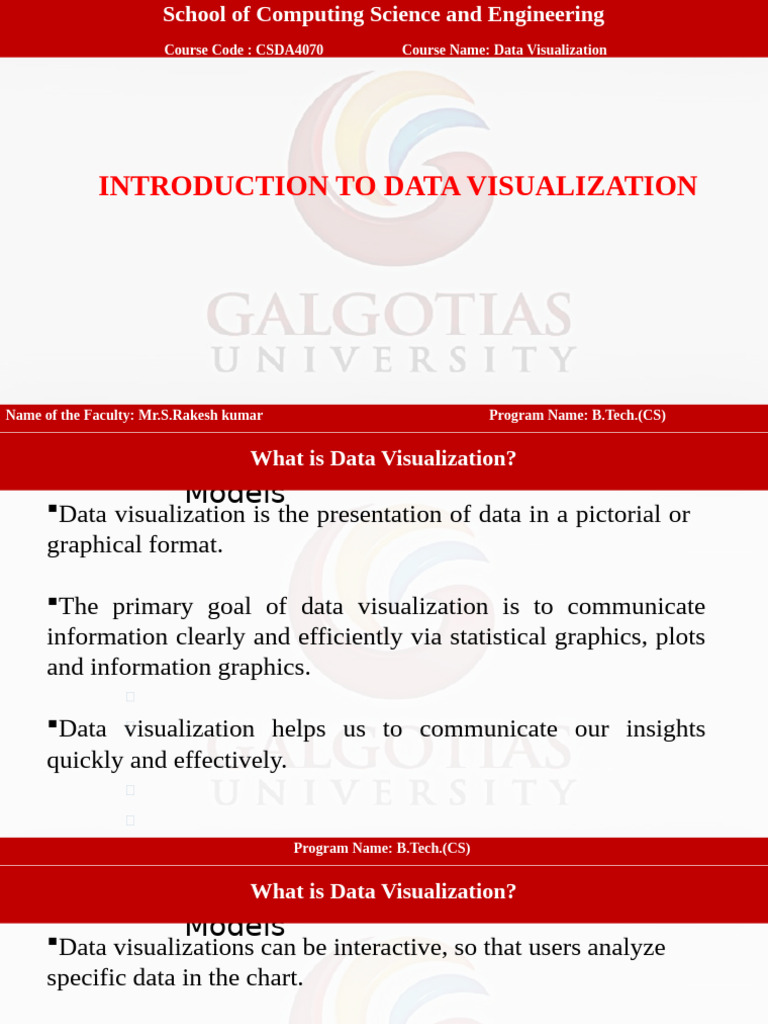 School of Computing Science and Engineering

Course Code : CSDA4070 Course Name: Data Visualization

INTRODUCTION TO DATA VISUALIZATION

GALGOTIAS
UNIVERSITY

Name of the Faculty: Mr.S.Rakesh kumar Program Name: B.Tech.(CS)

What is Data Visualization?

Models

▪Data visualization is the presentation of data in a pictorial or graphical format.

▪The primary goal of data visualization is to communicate information clearly and efficiently via statistical graphics, plots and information graphics.

▪Data visualization helps us to communicate our insights quickly and effectively.

GALGOTIAS
UNIVERSITY

Program Name: B.Tech.(CS)

What is Data Visualization?

Models

▪Data visualizations can be interactive, so that users analyze specific data in the chart.